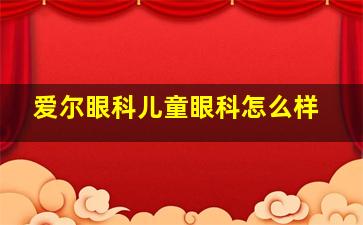 爱尔眼科儿童眼科怎么样